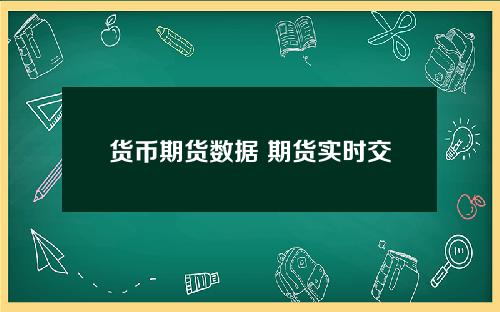 货币期货数据 期货实时交